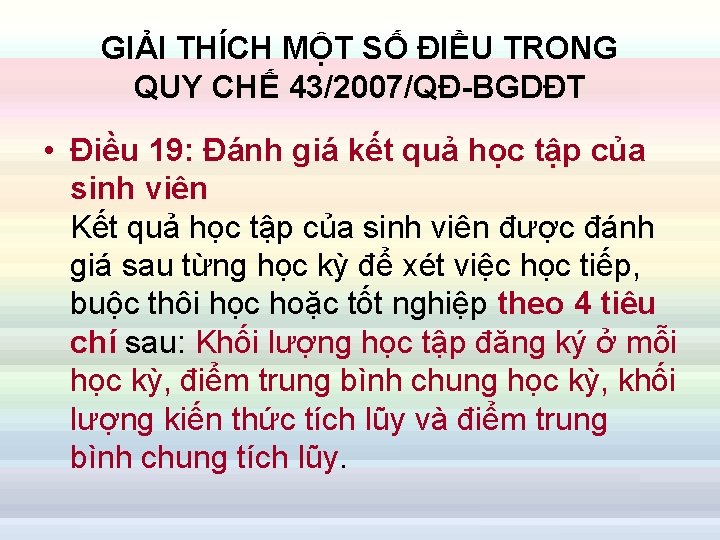 GIẢI THÍCH MỘT SỐ ĐIỀU TRONG QUY CHẾ 43/2007/QĐ-BGDĐT

• Điều 19: Đánh giá kết quả học tập của sinh viên
Kết quả học tập của sinh viên được đánh giá sau từng học kỳ để xét việc học tiếp, buộc thôi học hoặc tốt nghiệp theo 4 tiêu chí sau: Khối lượng học tập đăng ký ở mỗi học kỳ, điểm trung bình chung học kỳ, khối lượng kiến thức tích lũy và điểm trung bình chung tích lũy.